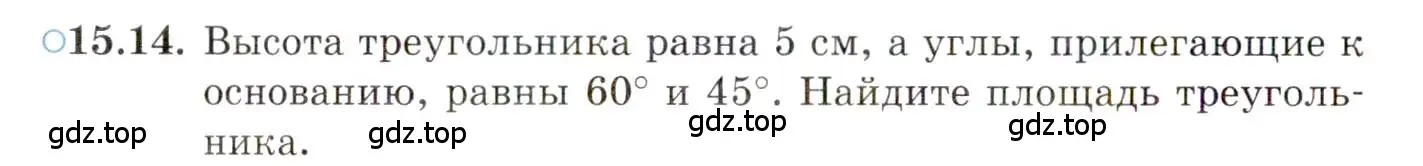 ○15.14. Высота треугольника равна 5 см, а углы, прилегающие к основанию, равны $60^\circ$ и $45^\circ$. Найдите площадь треугольника.

gdz.top gdz.top gdz.top gdz.top